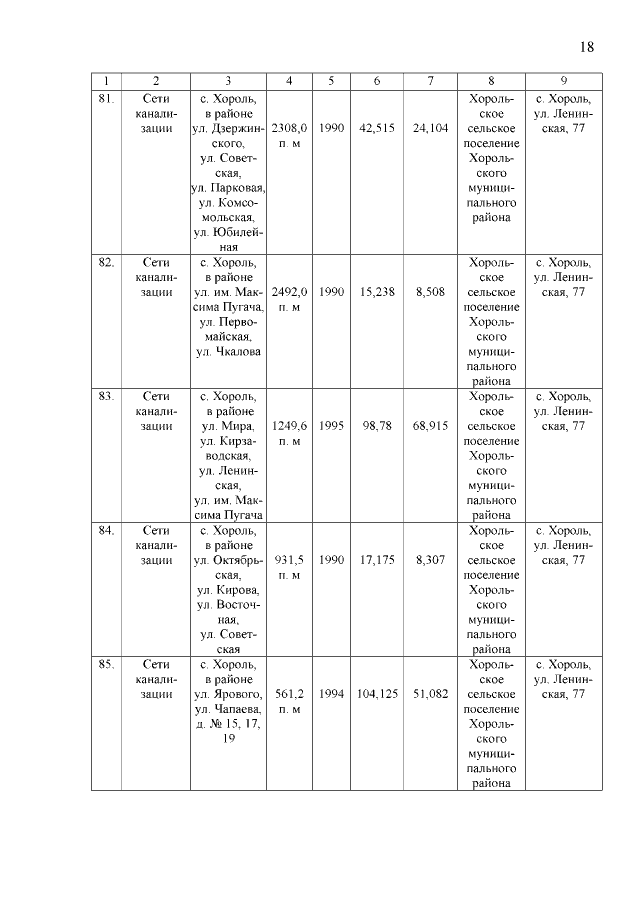 18

| 1 | 2 | 3 | 4 | 5 | 6 | 7 | 8 | 9 |
|---|---|---|---|---|---|---|---|---|
| 81. | Сети канализации | с. Хороль, в районе ул. Дзержинского, ул. Советская, ул. Парковая, ул. Комсомольская, ул. Юбилейная | 2308,0 п. м | 1990 | 42,515 | 24,104 | Хорольское сельское поселение Хорольского муниципального района | с. Хороль, ул. Ленинская, 77 |
| 82. | Сети канализации | с. Хороль, в районе ул. им. Максима Пугача, ул. Первомайская, ул. Чкалова | 2492,0 п. м | 1990 | 15,238 | 8,508 | Хорольское сельское поселение Хорольского муниципального района | с. Хороль, ул. Ленинская, 77 |
| 83. | Сети канализации | с. Хороль, в районе ул. Мира, ул. Кирзаводская, ул. Ленинская, ул. им. Максима Пугача | 1249,6 п. м | 1995 | 98,78 | 68,915 | Хорольское сельское поселение Хорольского муниципального района | с. Хороль, ул. Ленинская, 77 |
| 84. | Сети канализации | с. Хороль, в районе ул. Октябрьская, ул. Кирова, ул. Восточная, ул. Советская | 931,5 п. м | 1990 | 17,175 | 8,307 | Хорольское сельское поселение Хорольского муниципального района | с. Хороль, ул. Ленинская, 77 |
| 85. | Сети канализации | с. Хороль, в районе ул. Ярового, ул. Чапаева, д. № 15, 17, 19 | 561,2 п. м | 1994 | 104,125 | 51,082 | Хорольское сельское поселение Хорольского муниципального района | с. Хороль, ул. Ленинская, 77 |